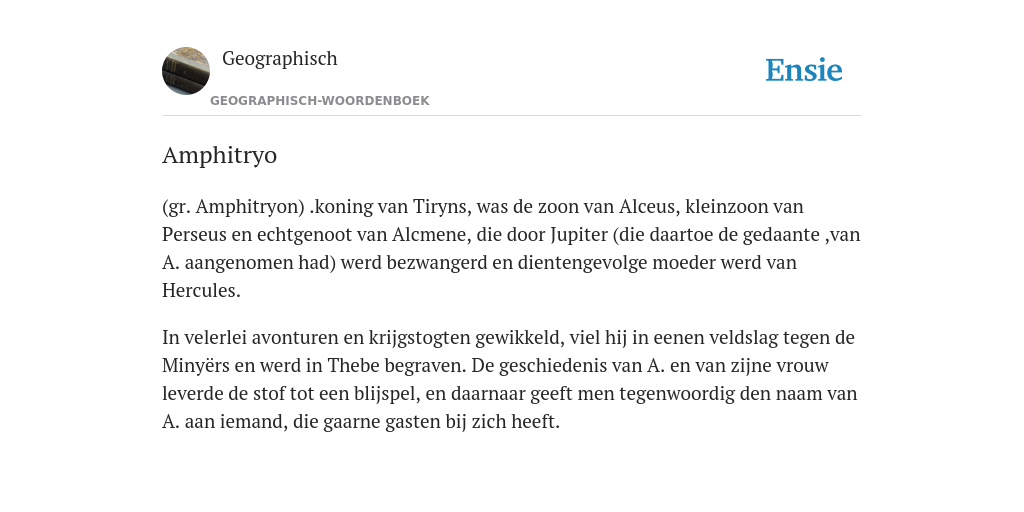 Geographisch

GEOGRAPHISCH-WOORDENBOEK

Ensie

Amphitryo

(gr. Amphitryon) .koning van Tiryns, was de zoon van Alceus, kleinzoon van Perseus en echtgenoot van Alcmene, die door Jupiter (die daartoe de gedaante ,van A. aangenomen had) werd bezwangerd en dientengevolge moeder werd van Hercules.

In velerlei avonturen en krijgstogten gewikkeld, viel hij in eenen veldslag tegen de Minyërs en werd in Thebe begraven. De geschiedenis van A. en van zijne vrouw leverde de stof tot een blijspel, en daarnaar geeft men tegenwoordig den naam van A. aan iemand, die gaarne gasten bij zich heeft.